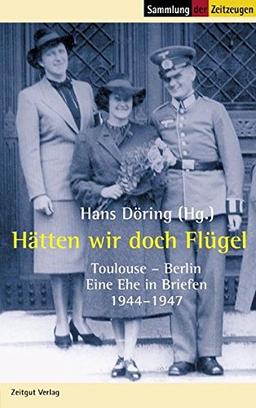 Sammlung der Zeitzeugen

Hans Döring (Hg.)

Hätten wir doch Flügel

Toulouse – Berlin
Eine Ehe in Briefen
1944–1947

Zeitgut Verlag